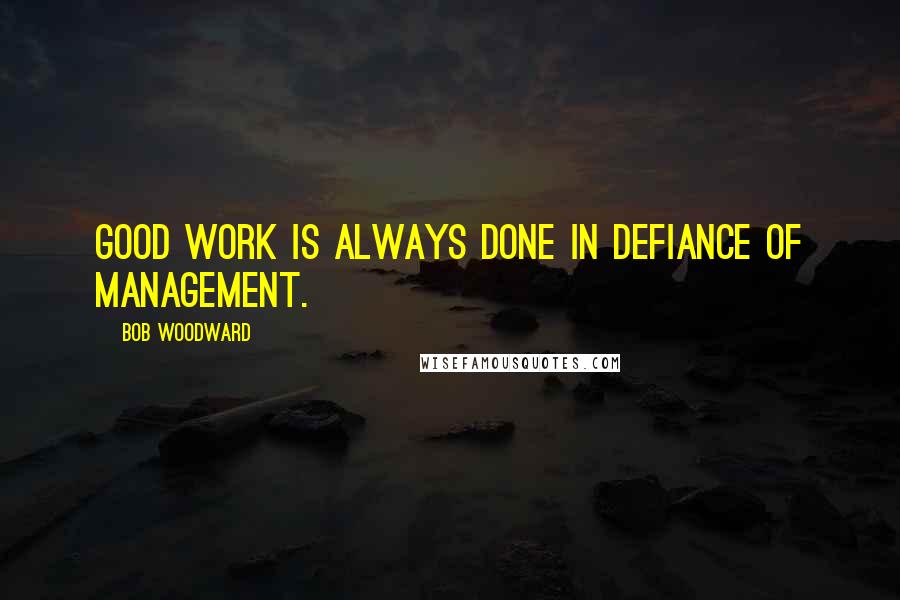 GOOD WORK IS ALWAYS DONE IN DEFIANCE OF MANAGEMENT.

BOB WOODWARD

WISEFAMOUSQUOTES.COM